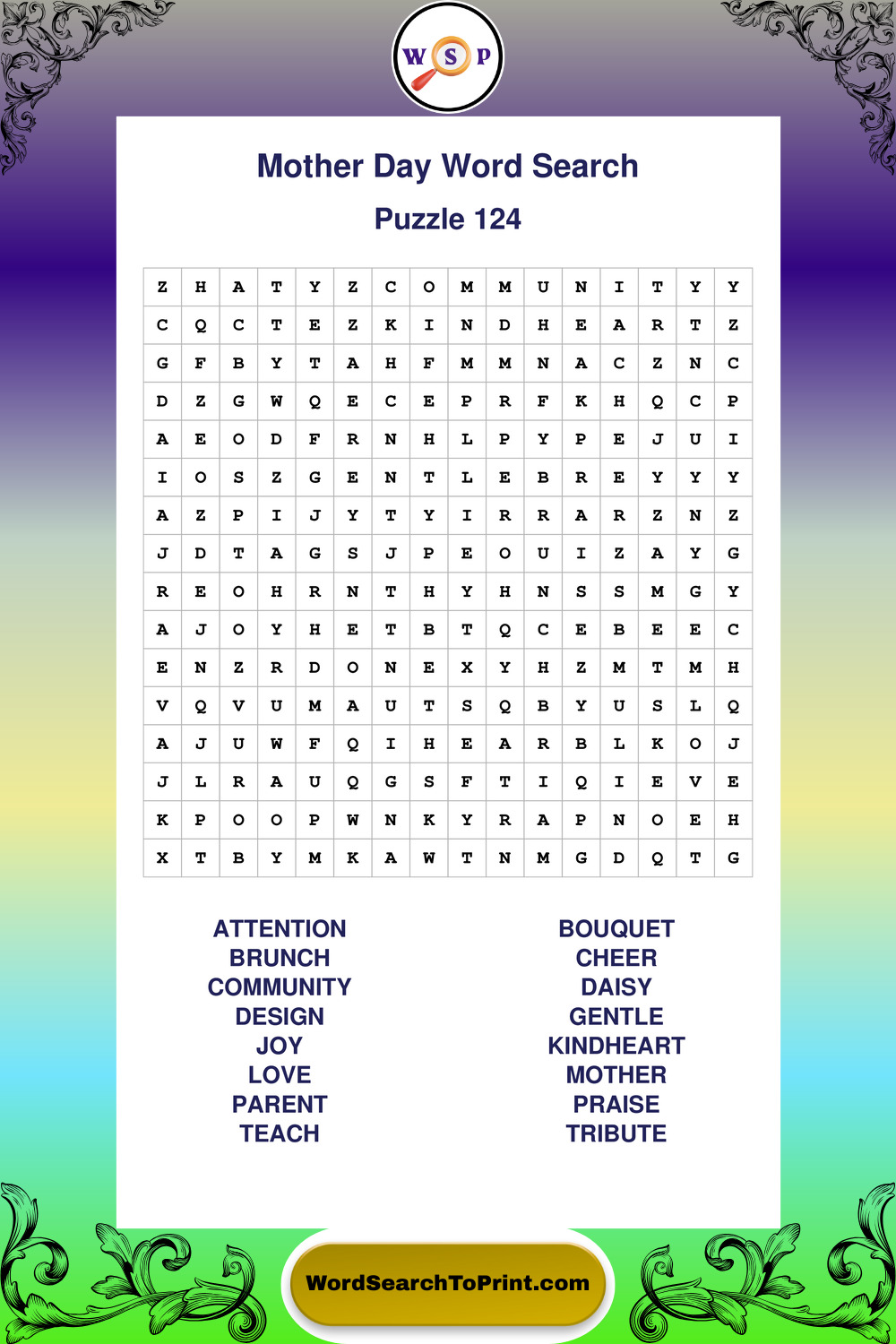 W S P

Mother Day Word Search

Puzzle 124

| Z | H | A | T | Y | Z | C | O | M | M | U | N | I | T | Y | Y |
|---|---|---|---|---|---|---|---|---|---|---|---|---|---|---|---|
| C | Q | C | T | E | Z | K | I | N | D | H | E | A | R | T | Z |
| G | F | B | Y | T | A | H | F | M | M | N | A | C | Z | N | C |
| D | Z | G | W | Q | E | C | E | P | R | F | K | H | Q | C | P |
| A | E | O | D | F | R | N | H | L | P | Y | P | E | J | U | I |
| I | O | S | Z | G | E | N | T | L | E | B | R | E | Y | Y | Y |
| A | Z | P | I | J | Y | T | Y | I | R | R | A | R | Z | N | Z |
| J | D | T | A | G | S | J | P | E | O | U | I | Z | A | Y | G |
| R | E | O | H | R | N | T | H | Y | H | N | S | S | M | G | Y |
| A | J | O | Y | H | E | T | B | T | Q | C | E | B | E | E | C |
| E | N | Z | R | D | O | N | E | X | Y | H | Z | M | T | M | H |
| V | Q | V | U | M | A | U | T | S | Q | B | Y | U | S | L | Q |
| A | J | U | W | F | Q | I | H | E | A | R | B | L | K | O | J |
| J | L | R | A | U | Q | G | S | F | T | I | Q | I | E | V | E |
| K | P | O | O | P | W | N | K | Y | R | A | P | N | O | E | H |
| X | T | B | Y | M | K | A | W | T | N | M | G | D | Q | T | G |

ATTENTION
BRUNCH
COMMUNITY
DESIGN
JOY
LOVE
PARENT
TEACH

BOUQUET
CHEER
DAISY
GENTLE
KINDHEART
MOTHER
PRAISE
TRIBUTE

WordSearchToPrint.com